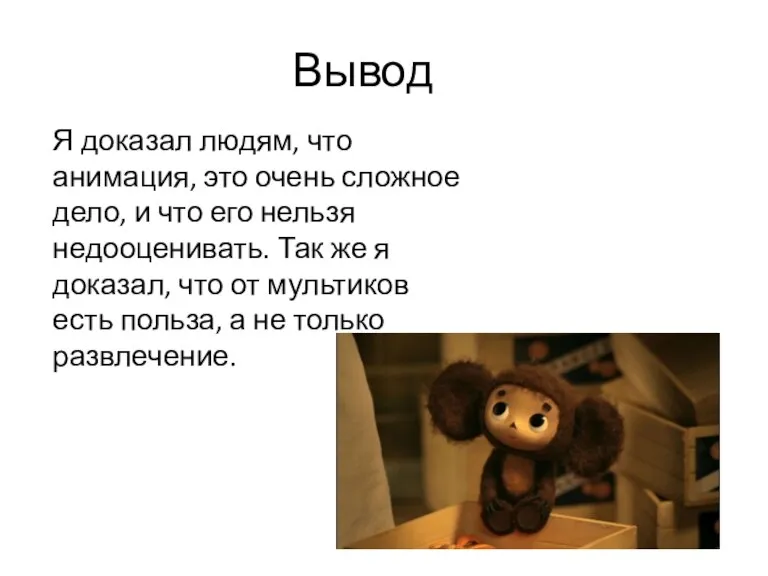 Вывод

Я доказал людям, что анимация, это очень сложное дело, и что его нельзя недооценивать. Так же я доказал, что от мультиков есть польза, а не только развлечение.